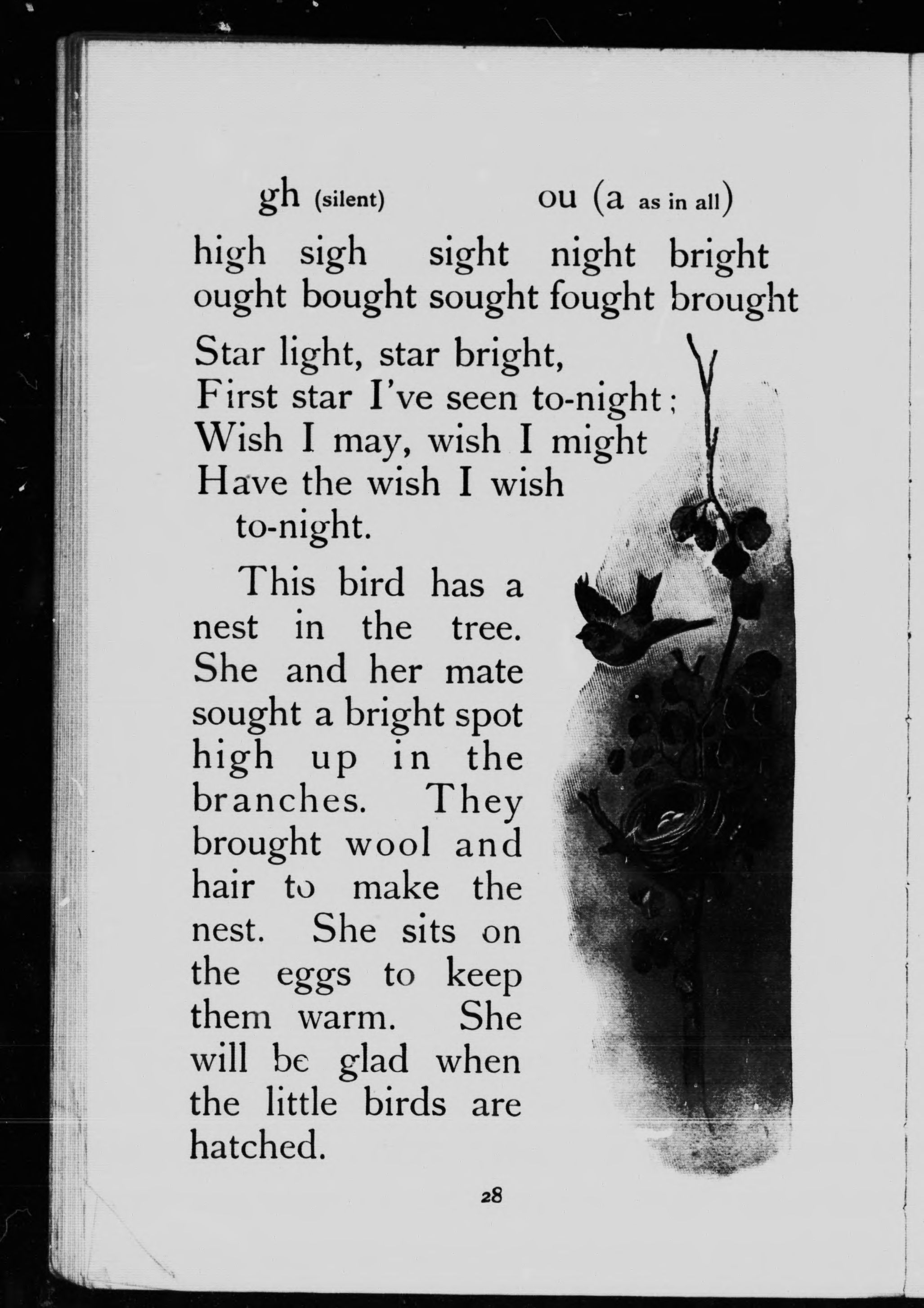 gh (silent)     ou (a as in all)

high sigh sight night bright
ought bought sought fought brought

Star light, star bright,
First star I've seen to-night;
Wish I may, wish I might
Have the wish I wish
to-night.

This bird has a nest in the tree. She and her mate sought a bright spot high up in the branches. They brought wool and hair to make the nest. She sits on the eggs to keep them warm. She will be glad when the little birds are hatched.

28